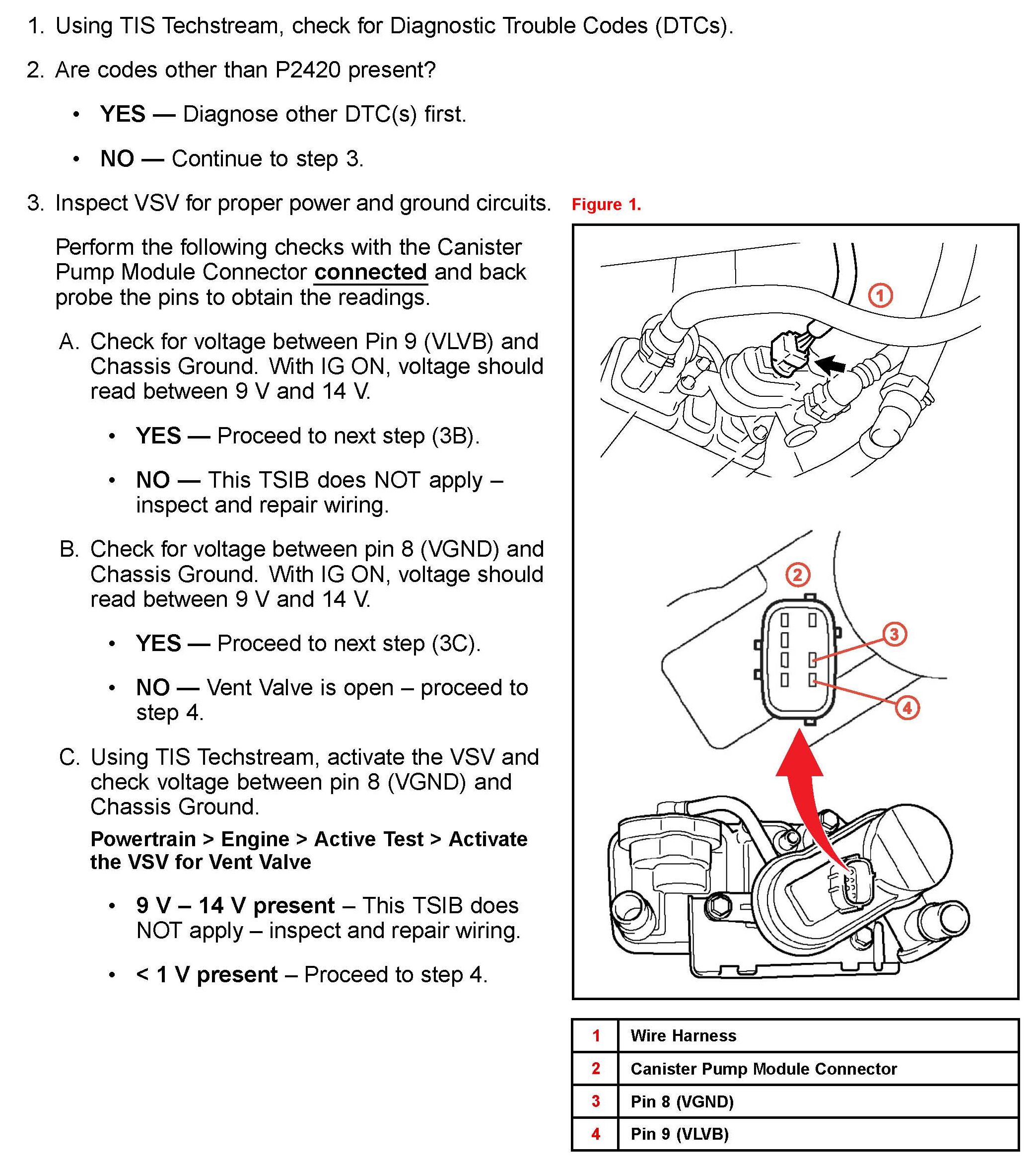 1. Using TIS Techstream, check for Diagnostic Trouble Codes (DTCs).

2. Are codes other than P2420 present?

• YES — Diagnose other DTC(s) first.

• NO — Continue to step 3.

3. Inspect VSV for proper power and ground circuits.

Perform the following checks with the Canister Pump Module Connector connected and back probe the pins to obtain the readings.

A. Check for voltage between Pin 9 (VLVB) and Chassis Ground. With IG ON, voltage should read between 9 V and 14 V.

• YES — Proceed to next step (3B).

• NO — This TSIB does NOT apply – inspect and repair wiring.

B. Check for voltage between pin 8 (VGND) and Chassis Ground. With IG ON, voltage should read between 9 V and 14 V.

• YES — Proceed to next step (3C).

• NO — Vent Valve is open – proceed to step 4.

C. Using TIS Techstream, activate the VSV and check voltage between pin 8 (VGND) and Chassis Ground.

Powertrain > Engine > Active Test > Activate the VSV for Vent Valve

• 9 V – 14 V present – This TSIB does NOT apply – inspect and repair wiring.

• < 1 V present – Proceed to step 4.

Figure 1.

1

2

3

4

| 1 | Wire Harness |
|---|---|
| 2 | Canister Pump Module Connector |
| 3 | Pin 8 (VGND) |
| 4 | Pin 9 (VLVB) |